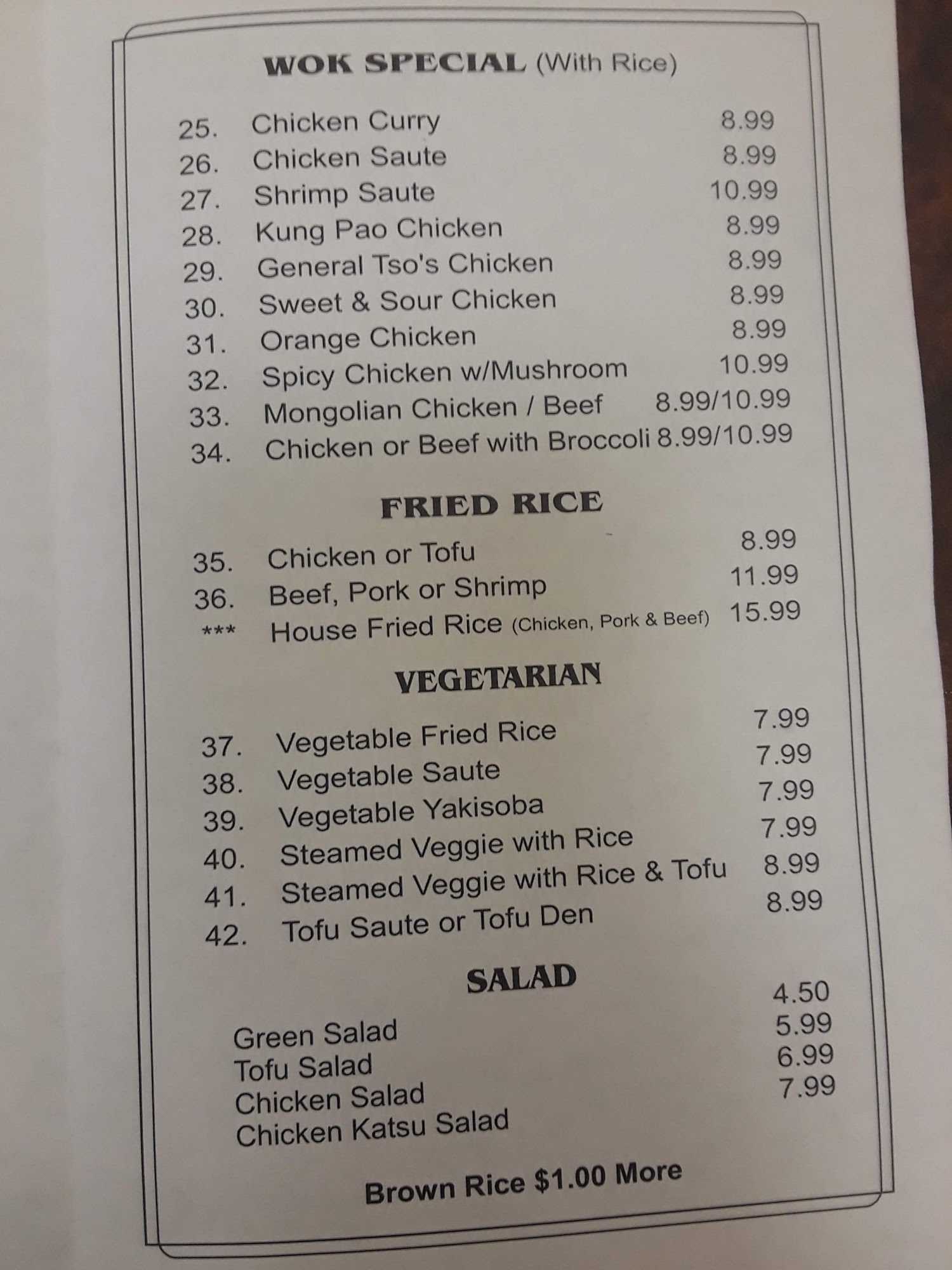 WOK SPECIAL (With Rice)

25. Chicken Curry 8.99
26. Chicken Saute 8.99
27. Shrimp Saute 10.99
28. Kung Pao Chicken 8.99
29. General Tso's Chicken 8.99
30. Sweet & Sour Chicken 8.99
31. Orange Chicken 8.99
32. Spicy Chicken w/Mushroom 10.99
33. Mongolian Chicken / Beef 8.99/10.99
34. Chicken or Beef with Broccoli 8.99/10.99

FRIED RICE

35. Chicken or Tofu 8.99
36. Beef, Pork or Shrimp 11.99
*** House Fried Rice (Chicken, Pork & Beef) 15.99

VEGETARIAN

37. Vegetable Fried Rice 7.99
38. Vegetable Saute 7.99
39. Vegetable Yakisoba 7.99
40. Steamed Veggie with Rice 7.99
41. Steamed Veggie with Rice & Tofu 8.99
42. Tofu Saute or Tofu Den 8.99

SALAD

Green Salad 4.50
Tofu Salad 5.99
Chicken Salad 6.99
Chicken Katsu Salad 7.99

Brown Rice $1.00 More